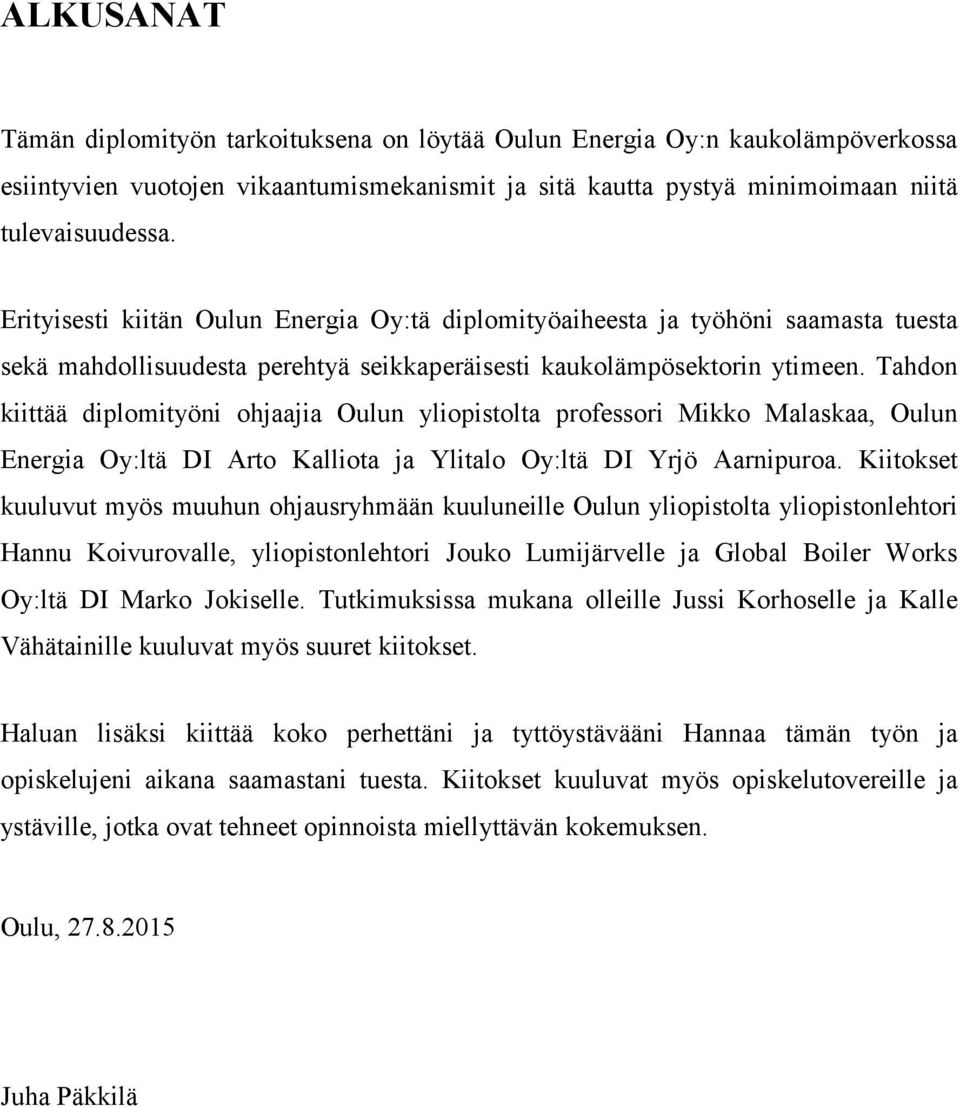 ALKUSANAT

Tämän diplomityön tarkoituksena on löytää Oulun Energia Oy:n kaukolämpöverkossa esiintyvien vuotojen vikaantumismekanismit ja sitä kautta pystyä minimoimaan niitä tulevaisuudessa.

Erityisesti kiitän Oulun Energia Oy:tä diplomityöaiheesta ja työhöni saamasta tuesta sekä mahdollisuudesta perehtyä seikkaperäisesti kaukolämpösektorin ytimeen. Tahdon kiittää diplomityöni ohjaajia Oulun yliopistolta professori Mikko Malaskaa, Oulun Energia Oy:ltä DI Arto Kalliota ja Ylitalo Oy:ltä DI Yrjö Aarnipuroa. Kiitokset kuuluvut myös muuhun ohjausryhmään kuuluneille Oulun yliopistolta yliopistonlehtori Hannu Koivurovalle, yliopistonlehtori Jouko Lumijärvelle ja Global Boiler Works Oy:ltä DI Marko Jokiselle. Tutkimuksissa mukana olleille Jussi Korhoselle ja Kalle Vähätainille kuuluvat myös suuret kiitokset.

Haluan lisäksi kiittää koko perhettäni ja tyttöystävääni Hannaa tämän työn ja opiskelujeni aikana saamastani tuesta. Kiitokset kuuluvat myös opiskelutovereille ja ystäville, jotka ovat tehneet opinnoista miellyttävän kokemuksen.

Oulu, 27.8.2015

Juha Päkkilä